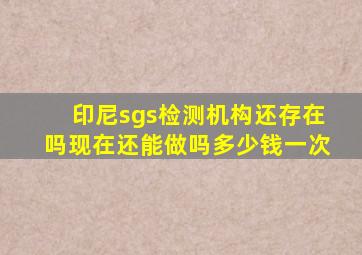 印尼sgs检测机构还存在吗现在还能做吗多少钱一次